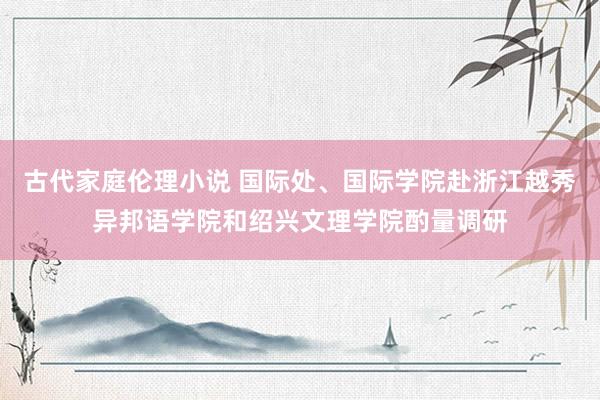 古代家庭伦理小说 国际处、国际学院赴浙江越秀异邦语学院和绍兴文理学院酌量调研